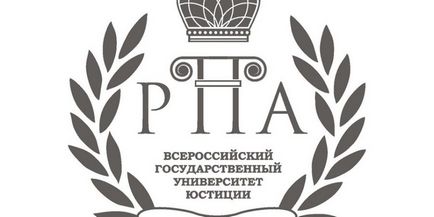 РПА

ВСЕРОССИЙСКИЙ ГОСУДАРСТВЕННЫЙ УНИВЕРСИТЕТ ЮСТИЦИИ